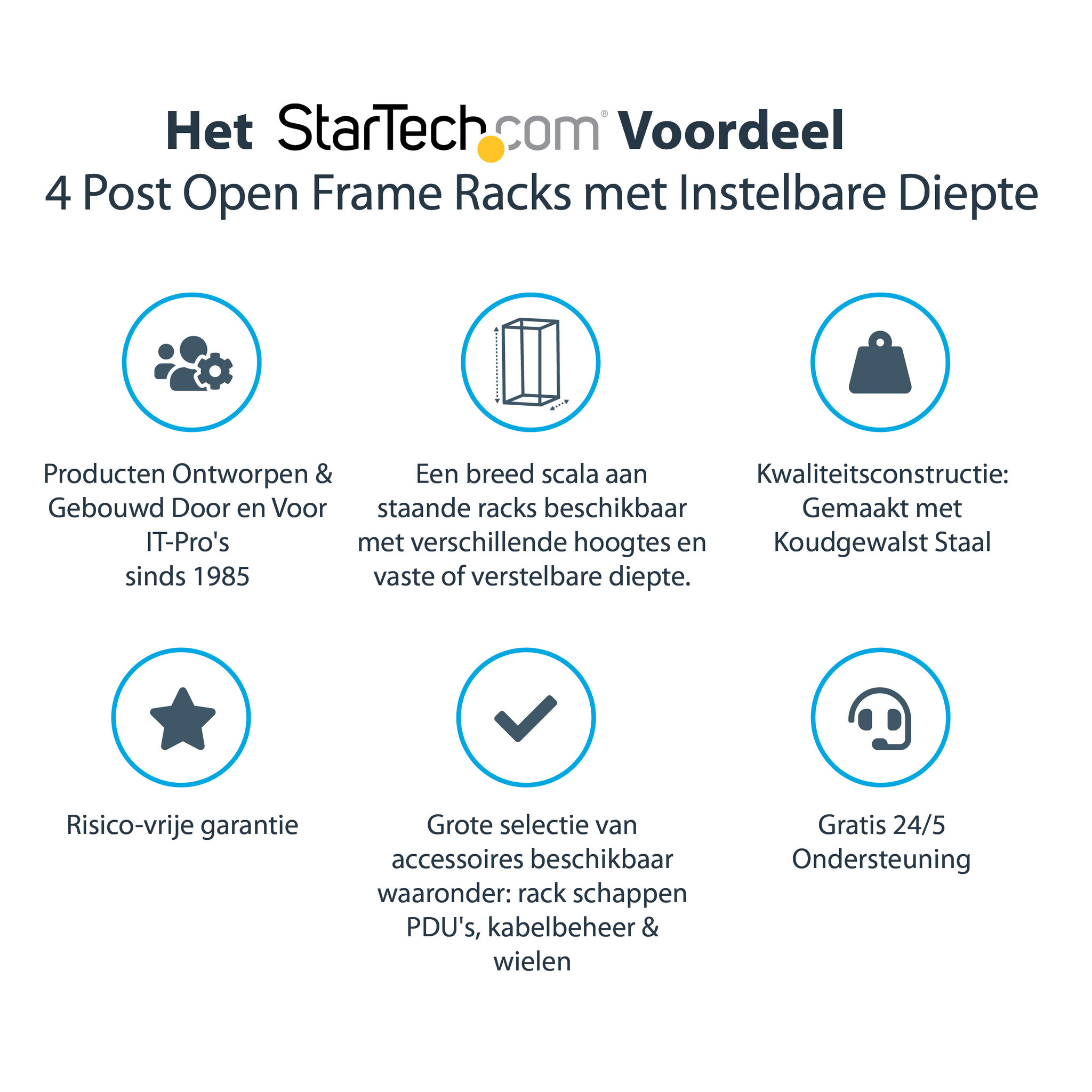 Het StarTech.com® Voordeel
4 Post Open Frame Racks met Instelbare Diepte

Producten Ontworpen & Gebouwd Door en Voor IT-Pro's
sinds 1985

Een breed scala aan staande racks beschikbaar met verschillende hoogtes en vaste of verstelbare diepte.

Kwaliteitsconstructie: Gemaakt met Koudgewalst Staal

Risico-vrije garantie

Grote selectie van accessoires beschikbaar waaronder: rack schappen PDU's, kabelbeheer & wielen

Gratis 24/5 Ondersteuning